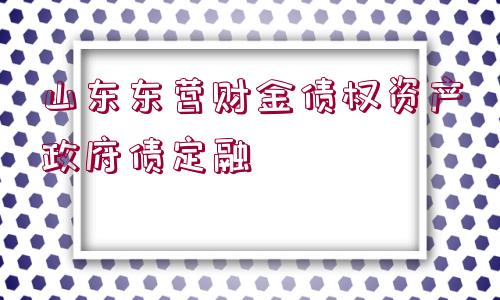 山东东营财金债权资产政府债定融